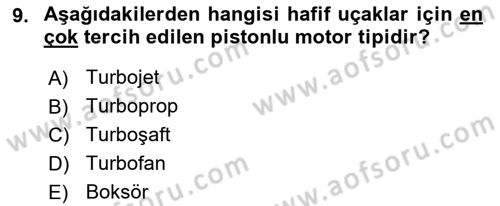 9. Aşağıdakilerden hangisi hafif uçaklar için en çok tercih edilen pistonlu motor tipidir?

A) Turbojet
B) Turboprop
C) Turboşaft
D) Turbofan
E) Boksör

www.aofsoru.com
www.aofsoru.com
www.aofsoru.com
www.aofsoru.com